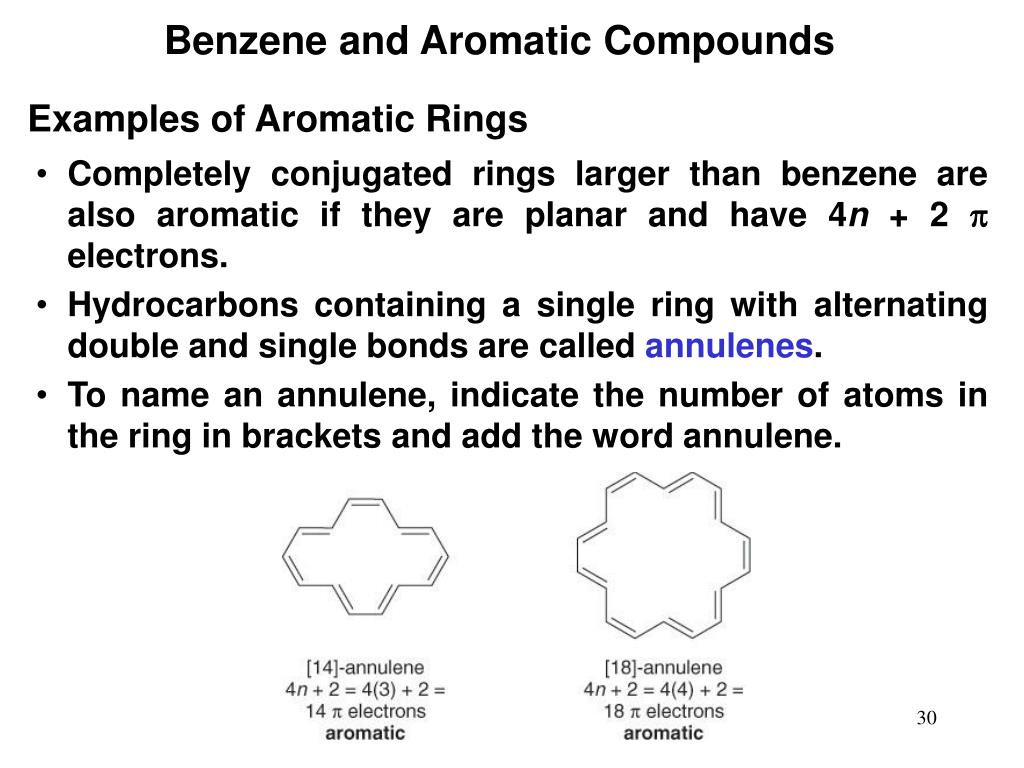 Benzene and Aromatic Compounds

Examples of Aromatic Rings

• Completely conjugated rings larger than benzene are also aromatic if they are planar and have $4n + 2$ $\pi$ electrons.

• Hydrocarbons containing a single ring with alternating double and single bonds are called annulenes.

• To name an annulene, indicate the number of atoms in the ring in brackets and add the word annulene.

[14]-annulene
$4n + 2 = 4(3) + 2 =$
14 $\pi$ electrons
aromatic

[18]-annulene
$4n + 2 = 4(4) + 2 =$
18 $\pi$ electrons
aromatic

30